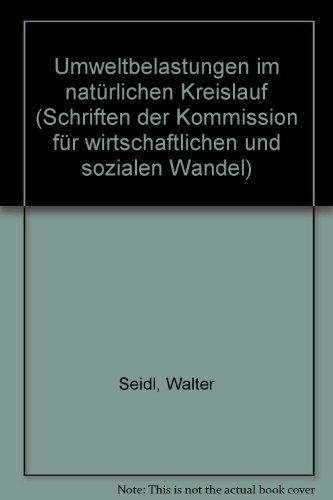 Umweltbelastungen im natürlichen Kreislauf (Schriften der Kommission für wirtschaftlichen und sozialen Wandel)

Seidl, Walter

Note: This is not the actual book cover